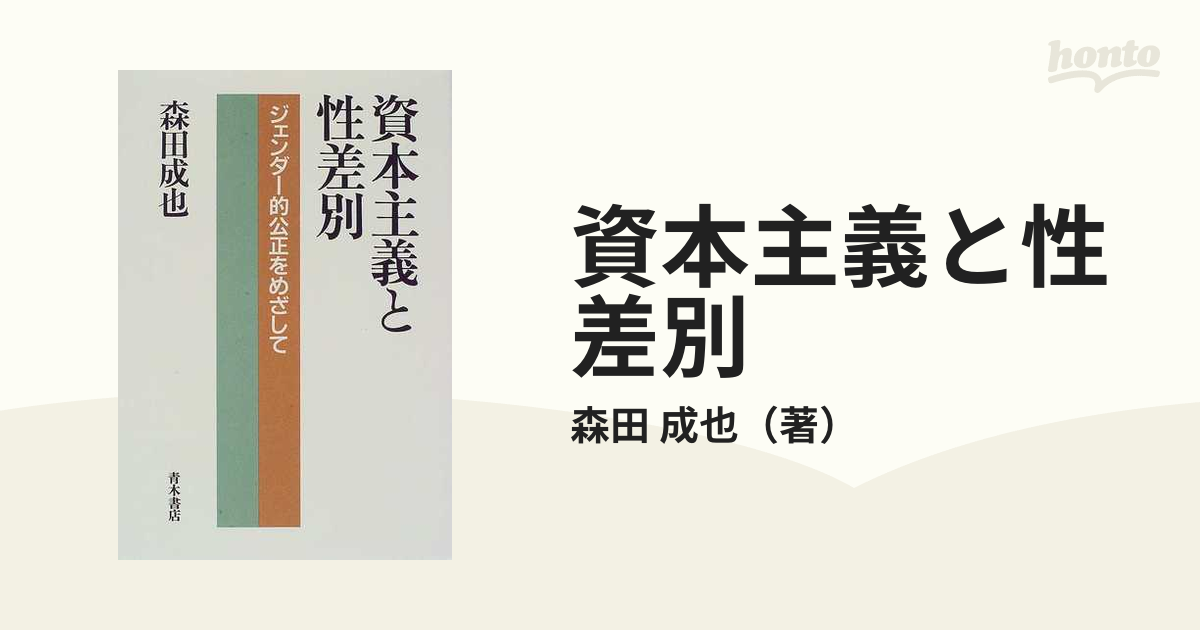 honto

資本主義と性差別

ジェンダー的公正をめざして

森田成也

青木書店

資本主義と性差別

森田 成也（著）